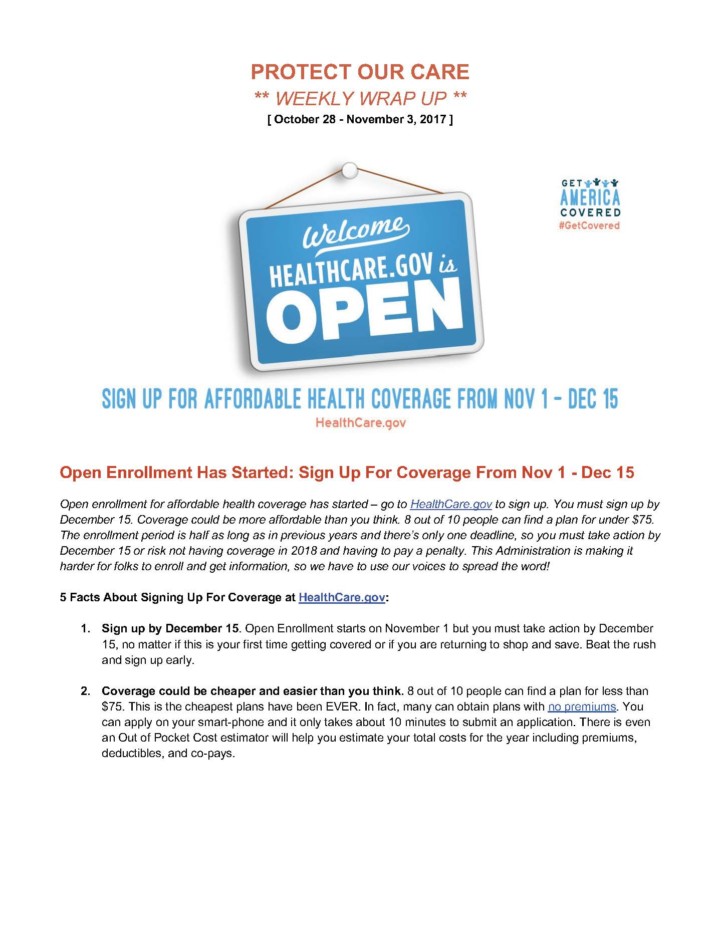 PROTECT OUR CARE
** WEEKLY WRAP UP **
[ October 28 - November 3, 2017 ]

GET AMERICA COVERED
#GetCovered

Welcome
HEALTHCARE.GOV is
OPEN

SIGN UP FOR AFFORDABLE HEALTH COVERAGE FROM NOV 1 - DEC 15
HealthCare.gov

Open Enrollment Has Started: Sign Up For Coverage From Nov 1 - Dec 15

Open enrollment for affordable health coverage has started – go to HealthCare.gov to sign up. You must sign up by December 15. Coverage could be more affordable than you think. 8 out of 10 people can find a plan for under $75. The enrollment period is half as long as in previous years and there's only one deadline, so you must take action by December 15 or risk not having coverage in 2018 and having to pay a penalty. This Administration is making it harder for folks to enroll and get information, so we have to use our voices to spread the word!

5 Facts About Signing Up For Coverage at HealthCare.gov:

1. Sign up by December 15. Open Enrollment starts on November 1 but you must take action by December 15, no matter if this is your first time getting covered or if you are returning to shop and save. Beat the rush and sign up early.

2. Coverage could be cheaper and easier than you think. 8 out of 10 people can find a plan for less than $75. This is the cheapest plans have been EVER. In fact, many can obtain plans with no premiums. You can apply on your smart-phone and it only takes about 10 minutes to submit an application. There is even an Out of Pocket Cost estimator will help you estimate your total costs for the year including premiums, deductibles, and co-pays.